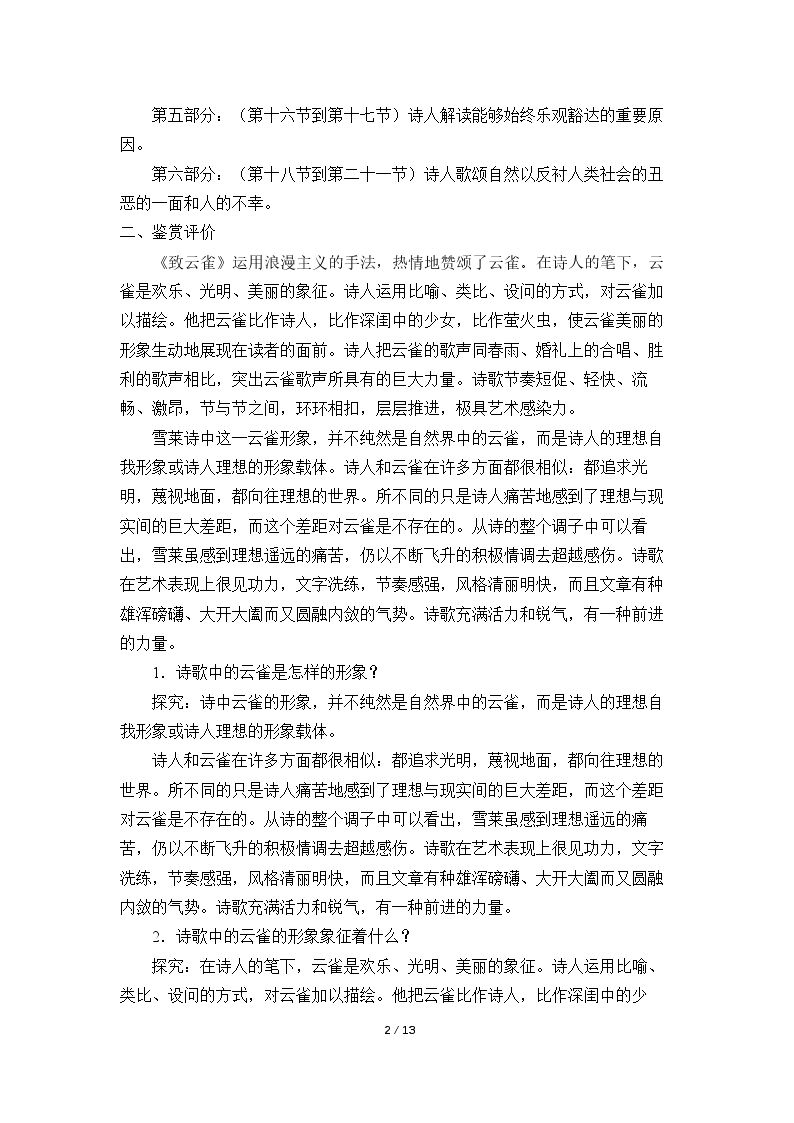 第五部分：（第十六节到第十七节）诗人解读能够始终乐观豁达的重要原因。

第六部分：（第十八节到第二十一节）诗人歌颂自然以反衬人类社会的丑恶的一面和人的不幸。

二、鉴赏评价

《致云雀》运用浪漫主义的手法，热情地赞颂了云雀。在诗人的笔下，云雀是欢乐、光明、美丽的象征。诗人运用比喻、类比、设问的方式，对云雀加以描绘。他把云雀比作诗人，比作深闺中的少女，比作萤火虫，使云雀美丽的形象生动地展现在读者的面前。诗人把云雀的歌声同春雨、婚礼上的合唱、胜利的歌声相比，突出云雀歌声所具有的巨大力量。诗歌节奏短促、轻快、流畅、激昂，节与节之间，环环相扣，层层推进，极具艺术感染力。

雪莱诗中这一云雀形象，并不纯然是自然界中的云雀，而是诗人的理想自我形象或诗人理想的形象载体。诗人和云雀在许多方面都很相似：都追求光明，蔑视地面，都向往理想的世界。所不同的只是诗人痛苦地感到了理想与现实间的巨大差距，而这个差距对云雀是不存在的。从诗的整个调子中可以看出，雪莱虽感到理想遥远的痛苦，仍以不断飞升的积极情调去超越感伤。诗歌在艺术表现上很见功力，文字洗练，节奏感强，风格清丽明快，而且文章有种雄浑磅礴、大开大阖而又圆融内敛的气势。诗歌充满活力和锐气，有一种前进的力量。

1.诗歌中的云雀是怎样的形象？

探究：诗中云雀的形象，并不纯然是自然界中的云雀，而是诗人的理想自我形象或诗人理想的形象载体。

诗人和云雀在许多方面都很相似：都追求光明，蔑视地面，都向往理想的世界。所不同的只是诗人痛苦地感到了理想与现实间的巨大差距，而这个差距对云雀是不存在的。从诗的整个调子中可以看出，雪莱虽感到理想遥远的痛苦，仍以不断飞升的积极情调去超越感伤。诗歌在艺术表现上很见功力，文字洗练，节奏感强，风格清丽明快，而且文章有种雄浑磅礴、大开大阖而又圆融内敛的气势。诗歌充满活力和锐气，有一种前进的力量。

2.诗歌中的云雀的形象象征着什么？

探究：在诗人的笔下，云雀是欢乐、光明、美丽的象征。诗人运用比喻、类比、设问的方式，对云雀加以描绘。他把云雀比作诗人，比作深闺中的少

2 / 13